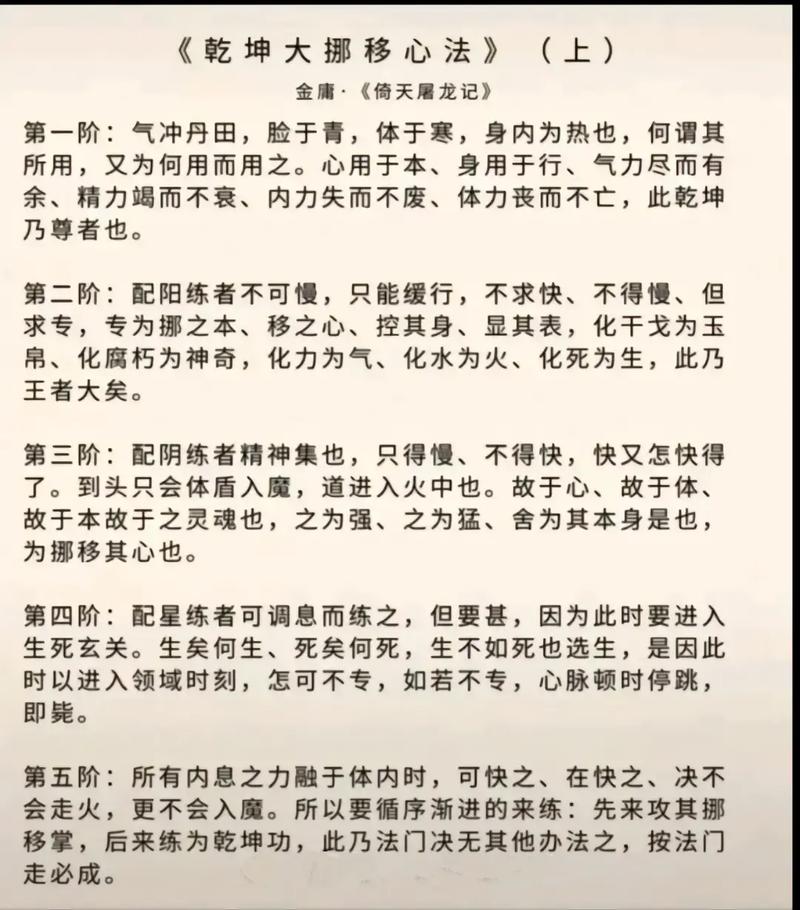 《乾坤大挪移心法》（上）

金庸·《倚天屠龙记》

第一阶：气冲丹田，脸于青，体于寒，身内为热也，何谓其所用，又为何用而用之。心用于本、身用于行、气力尽而有余、精力竭而不衰、内力失而不废、体力丧而不亡，此乾坤乃尊者也。

第二阶：配阳练者不可慢，只能缓行，不求快、不得慢、但求专，专为挪之本、移之心、控其身、显其表，化干戈为玉帛、化腐朽为神奇，化力为气、化水为火、化死为生，此乃王者大矣。

第三阶：配阴练者精神集也，只得慢、不得快，快又怎快得了。到头只会体盾入魔，道进入火中也。故于心、故于体、故于本故于之灵魂也，之为强、之为猛、舍为其本身是也，为挪移其心也。

第四阶：配星练者可调息而练之，但要甚，因为此时要进入生死玄关。生矣何生、死矣何死，生不如死也选生，是因此时以进入领域时刻，怎可不专，如若不专，心脉顿时停跳，即毙。

第五阶：所有内息之力融于体内时，可快之、在快之、决不会走火，更不会入魔。所以要循序渐进的来练：先来攻其挪移掌，后来练为乾坤功，此乃法门决无其他办法之，按法门走必成。